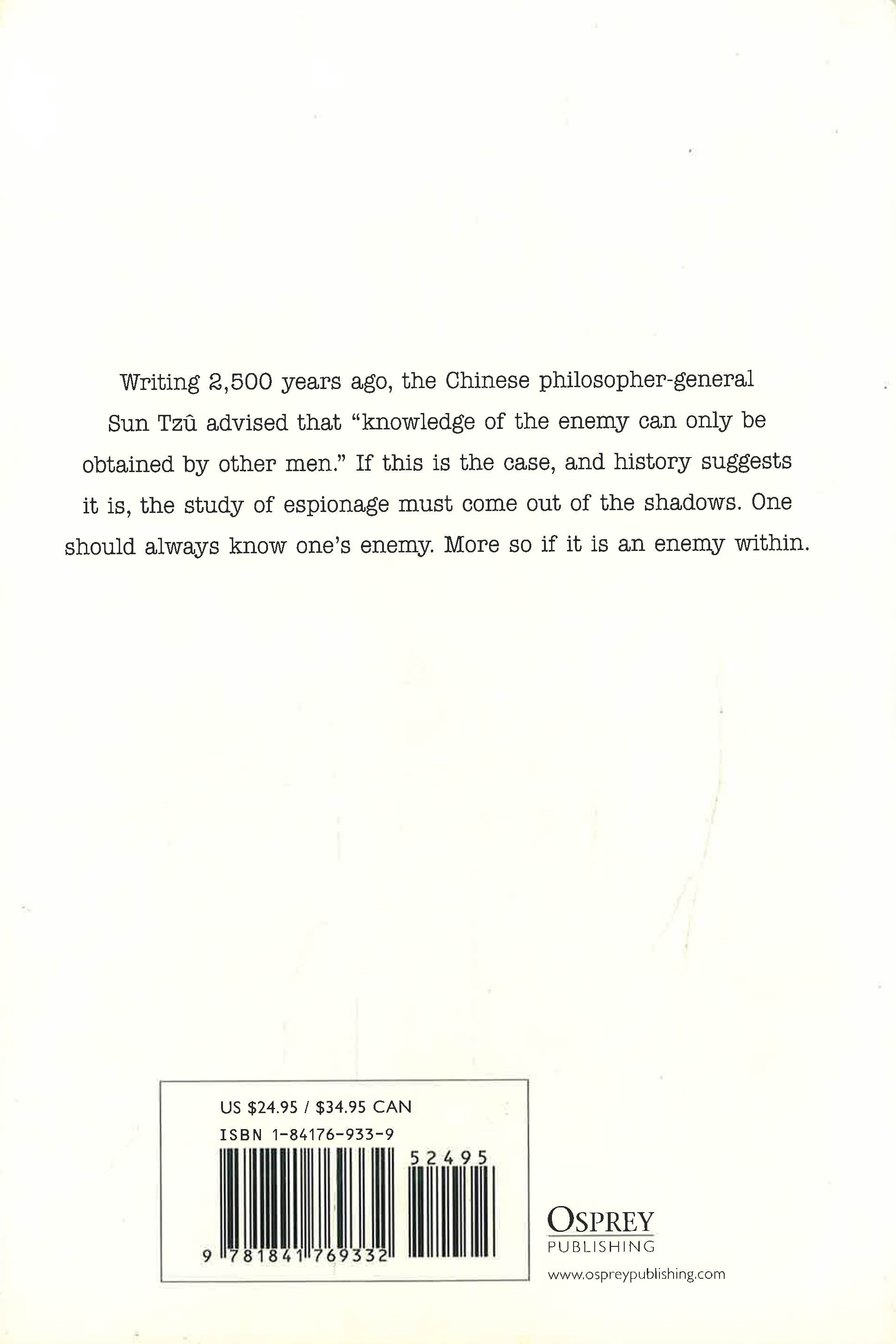 Writing 2,500 years ago, the Chinese philosopher-general Sun Tzû advised that "knowledge of the enemy can only be obtained by other men." If this is the case, and history suggests it is, the study of espionage must come out of the shadows. One should always know one's enemy. More so if it is an enemy within.

US $24.95 / $34.95 CAN
ISBN 1-84176-933-9

52495

9 781841 769332

OSPREY
PUBLISHING

www.ospreypublishing.com